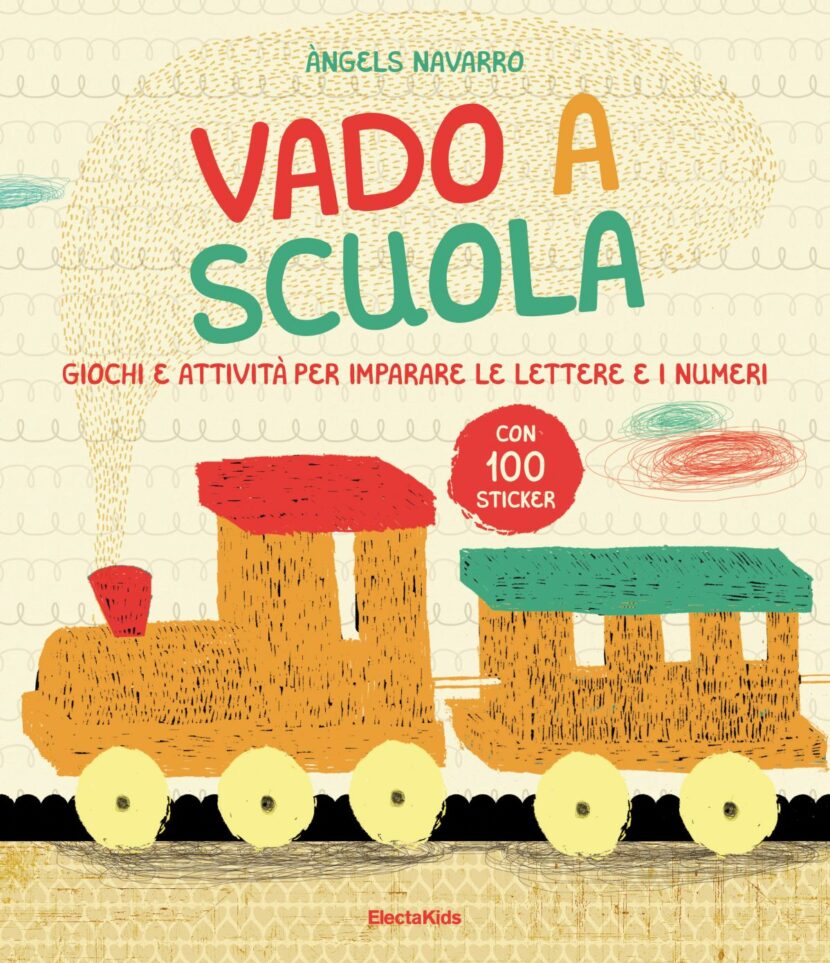 ÀNGELS NAVARRO

VADO A SCUOLA

GIOCHI E ATTIVITÀ PER IMPARARE LE LETTERE E I NUMERI

CON 100 STICKER

ElectaKids